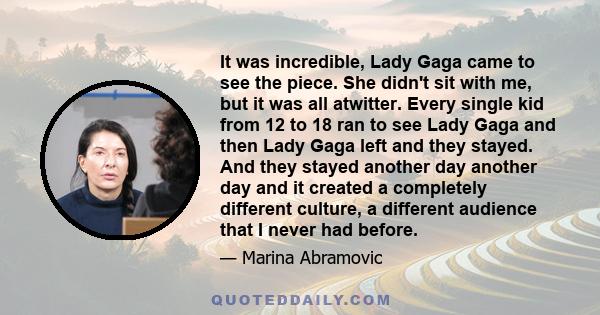 It was incredible, Lady Gaga came to see the piece. She didn't sit with me, but it was all atwitter. Every single kid from 12 to 18 ran to see Lady Gaga and then Lady Gaga left and they stayed. And they stayed another day another day and it created a completely different culture, a different audience that I never had before.

— Marina Abramovic

QUOTEDDAILY.COM